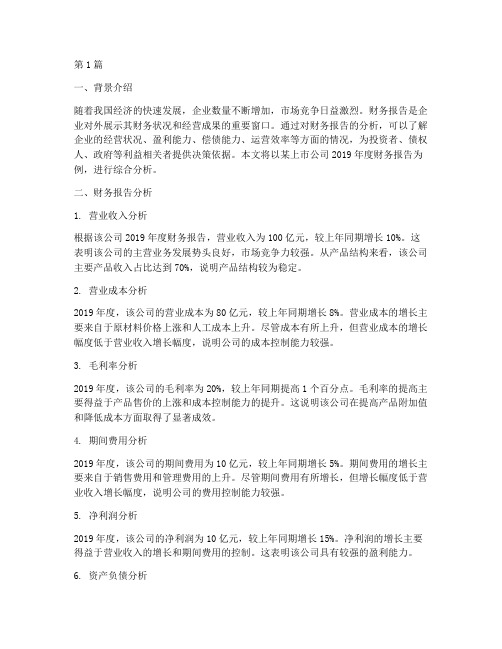 第 1 篇

一、背景介绍

随着我国经济的快速发展，企业数量不断增加，市场竞争日益激烈。财务报告是企业对外展示其财务状况和经营成果的重要窗口。通过对财务报告的分析，可以了解企业的经营状况、盈利能力、偿债能力、运营效率等方面的情况，为投资者、债权人、政府等利益相关者提供决策依据。本文将以某上市公司 2019 年度财务报告为例，进行综合分析。

二、财务报告分析

1. 营业收入分析

根据该公司 2019 年度财务报告，营业收入为 100 亿元，较上年同期增长 10%。这表明该公司的主营业务发展势头良好，市场竞争力较强。从产品结构来看，该公司主要产品收入占比达到 70%，说明产品结构较为稳定。

2. 营业成本分析

2019 年度，该公司的营业成本为 80 亿元，较上年同期增长 8%。营业成本的增长主要来自于原材料价格上涨和人工成本上升。尽管成本有所上升，但营业成本的增长幅度低于营业收入增长幅度，说明公司的成本控制能力较强。

3. 毛利率分析

2019 年度，该公司的毛利率为 20%，较上年同期提高 1 个百分点。毛利率的提高主要得益于产品售价的上涨和成本控制能力的提升。这说明该公司在提高产品附加值和降低成本方面取得了显著成效。

4. 期间费用分析

2019 年度，该公司的期间费用为 10 亿元，较上年同期增长 5%。期间费用的增长主要来自于销售费用和管理费用的上升。尽管期间费用有所增长，但增长幅度低于营业收入增长幅度，说明公司的费用控制能力较强。

5. 净利润分析

2019 年度，该公司的净利润为 10 亿元，较上年同期增长 15%。净利润的增长主要得益于营业收入的增长和期间费用的控制。这表明该公司具有较强的盈利能力。

6. 资产负债分析